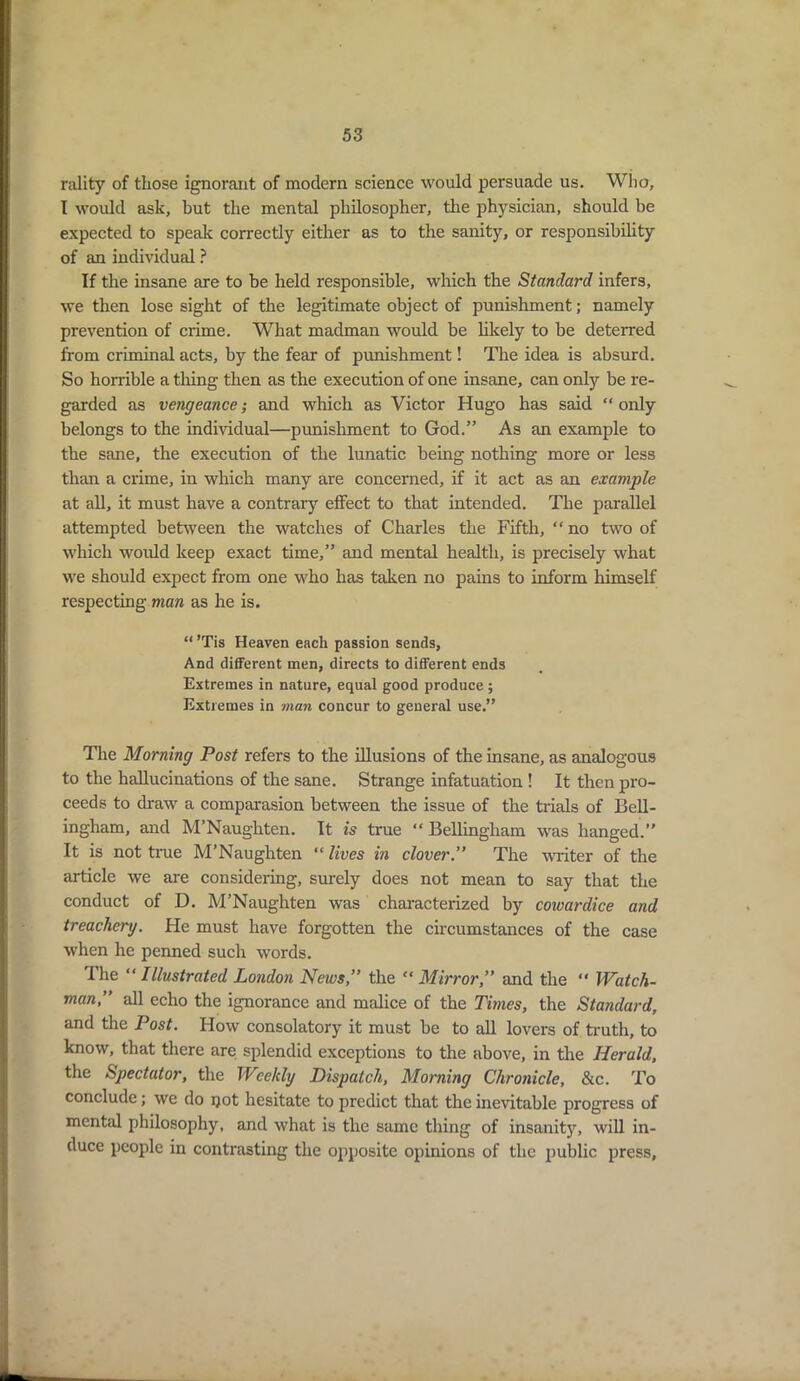 53

rality of those ignorant of modern science would persuade us. Who, I would ask, but the mental philosopher, the physician, should be expected to speak correctly either as to the sanity, or responsibility of an individual?

If the insane are to be held responsible, which the Standard infers, we then lose sight of the legitimate object of punishment; namely prevention of crime. What madman would be likely to be deterred from criminal acts, by the fear of punishment! The idea is absurd. So horrible a thing then as the execution of one insane, can only be regarded as vengeance; and which as Victor Hugo has said "only belongs to the individual—punishment to God." As an example to the sane, the execution of the lunatic being nothing more or less than a crime, in which many are concerned, if it act as an example at all, it must have a contrary effect to that intended. The parallel attempted between the watches of Charles the Fifth, "no two of which would keep exact time," and mental health, is precisely what we should expect from one who has taken no pains to inform himself respecting man as he is.

"'Tis Heaven each passion sends,
And different men, directs to different ends
Extremes in nature, equal good produce;
Extremes in man concur to general use."

The Morning Post refers to the illusions of the insane, as analogous to the hallucinations of the sane. Strange infatuation! It then proceeds to draw a comparasion between the issue of the trials of Bellingham, and M'Naughten. It is true "Bellingham was hanged." It is not true M'Naughten "lives in clover." The writer of the article we are considering, surely does not mean to say that the conduct of D. M'Naughten was characterized by cowardice and treachery. He must have forgotten the circumstances of the case when he penned such words.

The "Illustrated London News," the "Mirror," and the "Watchman," all echo the ignorance and malice of the Times, the Standard, and the Post. How consolatory it must be to all lovers of truth, to know, that there are splendid exceptions to the above, in the Herald, the Spectator, the Weekly Dispatch, Morning Chronicle, &c. To conclude; we do not hesitate to predict that the inevitable progress of mental philosophy, and what is the same thing of insanity, will induce people in contrasting the opposite opinions of the public press,